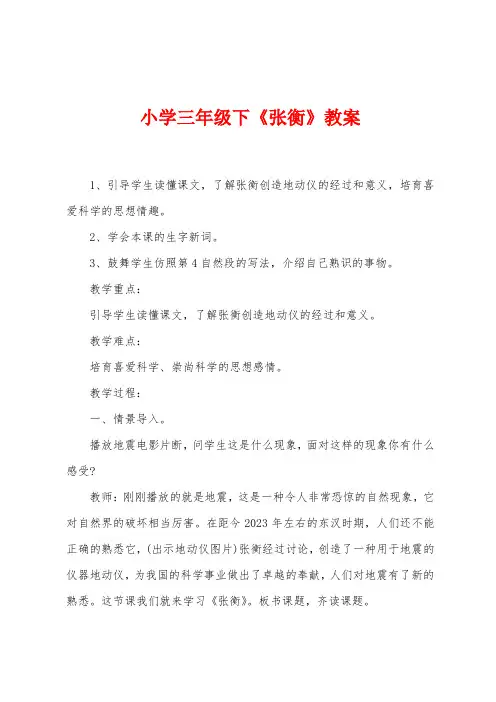 小学三年级下《张衡》教案

1、引导学生读懂课文，了解张衡创造地动仪的经过和意义，培育喜爱科学的思想情趣。

2、学会本课的生字新词。

3、鼓舞学生仿照第4自然段的写法，介绍自己熟识的事物。

教学重点：

引导学生读懂课文，了解张衡创造地动仪的经过和意义。

教学难点：

培育喜爱科学、崇尚科学的思想感情。

教学过程：

一、情景导入。

播放地震电影片断，问学生这是什么现象，面对这样的现象你有什么感受?

教师：刚刚播放的就是地震，这是一种令人非常恐惊的自然现象，它对自然界的破坏相当厉害。在距今2023年左右的东汉时期，人们还不能正确的熟悉它，(出示地动仪图片)张衡经过讨论，创造了一种用于地震的仪器地动仪，为我国的科学事业做出了卓越的奉献，人们对地震有了新的熟悉。这节课我们就来学习《张衡》。板书课题，齐读课题。